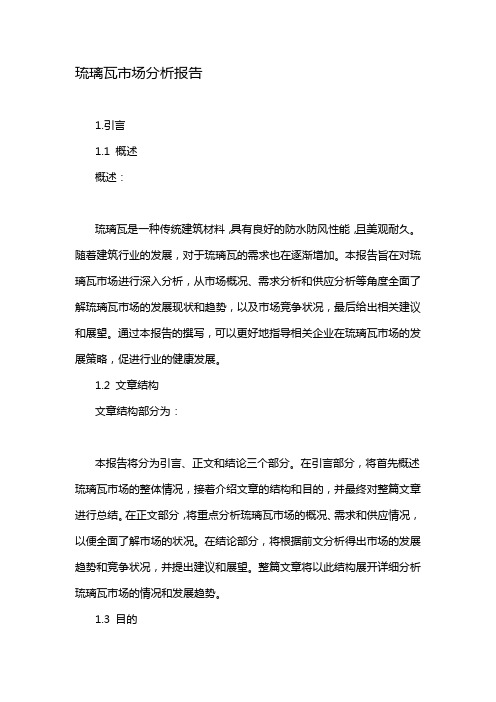 琉璃瓦市场分析报告

1.引言

1.1 概述

概述：

琉璃瓦是一种传统建筑材料，具有良好的防水防风性能，且美观耐久。随着建筑行业的发展，对于琉璃瓦的需求也在逐渐增加。本报告旨在对琉璃瓦市场进行深入分析，从市场概况、需求分析和供应分析等角度全面了解琉璃瓦市场的发展现状和趋势，以及市场竞争状况，最后给出相关建议和展望。通过本报告的撰写，可以更好地指导相关企业在琉璃瓦市场的发展策略，促进行业的健康发展。

1.2 文章结构

文章结构部分为：

本报告将分为引言、正文和结论三个部分。在引言部分，将首先概述琉璃瓦市场的整体情况，接着介绍文章的结构和目的，并最终对整篇文章进行总结。在正文部分，将重点分析琉璃瓦市场的概况、需求和供应情况，以便全面了解市场的状况。在结论部分，将根据前文分析得出市场的发展趋势和竞争状况，并提出建议和展望。整篇文章将以此结构展开详细分析琉璃瓦市场的情况和发展趋势。

1.3 目的